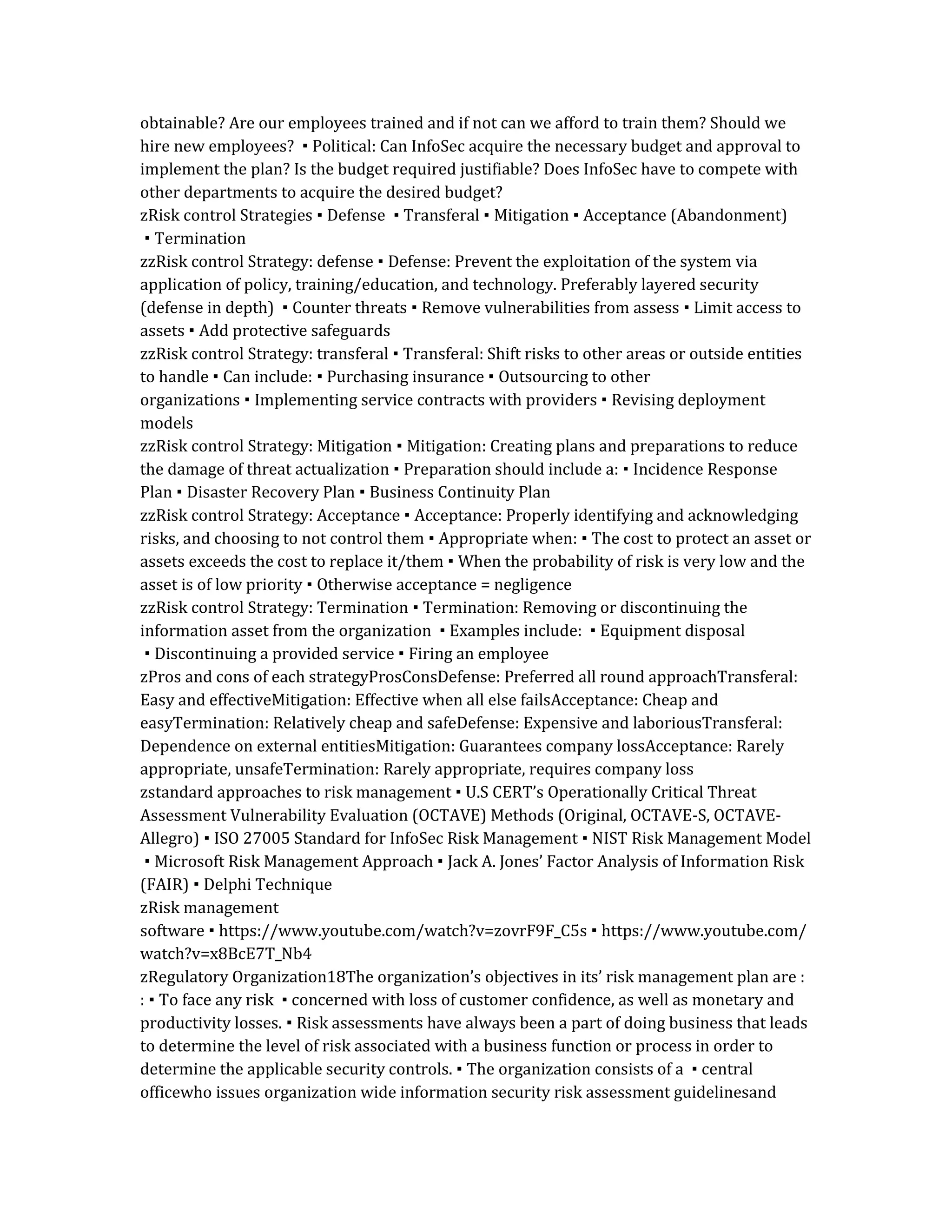 obtainable? Are our employees trained and if not can we afford to train them? Should we hire new employees? ▪ Political: Can InfoSec acquire the necessary budget and approval to implement the plan? Is the budget required justifiable? Does InfoSec have to compete with other departments to acquire the desired budget?
zRisk control Strategies ▪ Defense ▪ Transferal ▪ Mitigation ▪ Acceptance (Abandonment) ▪ Termination
zzRisk control Strategy: defense ▪ Defense: Prevent the exploitation of the system via application of policy, training/education, and technology. Preferably layered security (defense in depth) ▪ Counter threats ▪ Remove vulnerabilities from assess ▪ Limit access to assets ▪ Add protective safeguards
zzRisk control Strategy: transferal ▪ Transferal: Shift risks to other areas or outside entities to handle ▪ Can include: ▪ Purchasing insurance ▪ Outsourcing to other organizations ▪ Implementing service contracts with providers ▪ Revising deployment models
zzRisk control Strategy: Mitigation ▪ Mitigation: Creating plans and preparations to reduce the damage of threat actualization ▪ Preparation should include a: ▪ Incidence Response Plan ▪ Disaster Recovery Plan ▪ Business Continuity Plan
zzRisk control Strategy: Acceptance ▪ Acceptance: Properly identifying and acknowledging risks, and choosing to not control them ▪ Appropriate when: ▪ The cost to protect an asset or assets exceeds the cost to replace it/them ▪ When the probability of risk is very low and the asset is of low priority ▪ Otherwise acceptance = negligence
zzRisk control Strategy: Termination ▪ Termination: Removing or discontinuing the information asset from the organization ▪ Examples include: ▪ Equipment disposal ▪ Discontinuing a provided service ▪ Firing an employee
zPros and cons of each strategyProsConsDefense: Preferred all round approachTransferal: Easy and effectiveMitigation: Effective when all else failsAcceptance: Cheap and easyTermination: Relatively cheap and safeDefense: Expensive and laboriousTransferal: Dependence on external entitiesMitigation: Guarantees company lossAcceptance: Rarely appropriate, unsafeTermination: Rarely appropriate, requires company loss
zstandard approaches to risk management ▪ U.S CERT’s Operationally Critical Threat Assessment Vulnerability Evaluation (OCTAVE) Methods (Original, OCTAVE-S, OCTAVE-Allegro) ▪ ISO 27005 Standard for InfoSec Risk Management ▪ NIST Risk Management Model ▪ Microsoft Risk Management Approach ▪ Jack A. Jones’ Factor Analysis of Information Risk (FAIR) ▪ Delphi Technique
zRisk management software ▪ https://www.youtube.com/watch?v=zovrF9F_C5s ▪ https://www.youtube.com/watch?v=x8BcE7T_Nb4
zRegulatory Organization18The organization’s objectives in its’ risk management plan are : : ▪ To face any risk ▪ concerned with loss of customer confidence, as well as monetary and productivity losses. ▪ Risk assessments have always been a part of doing business that leads to determine the level of risk associated with a business function or process in order to determine the applicable security controls. ▪ The organization consists of a ▪ central officewho issues organization wide information security risk assessment guidelinesand